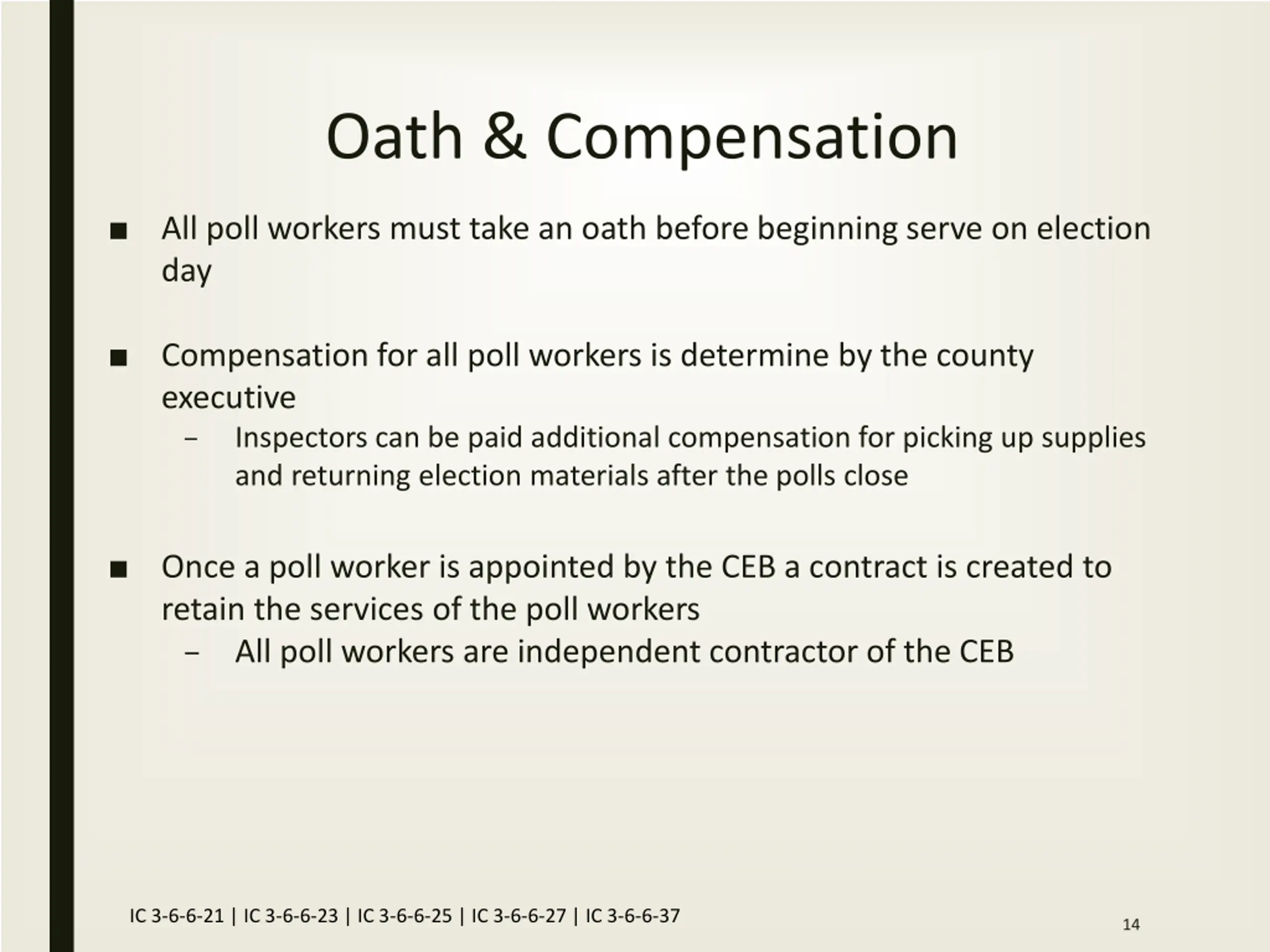 Oath & Compensation

■ All poll workers must take an oath before beginning serve on election day

■ Compensation for all poll workers is determine by the county executive

– Inspectors can be paid additional compensation for picking up supplies and returning election materials after the polls close

■ Once a poll worker is appointed by the CEB a contract is created to retain the services of the poll workers

– All poll workers are independent contractor of the CEB

IC 3-6-6-21 | IC 3-6-6-23 | IC 3-6-6-25 | IC 3-6-6-27 | IC 3-6-6-37

14